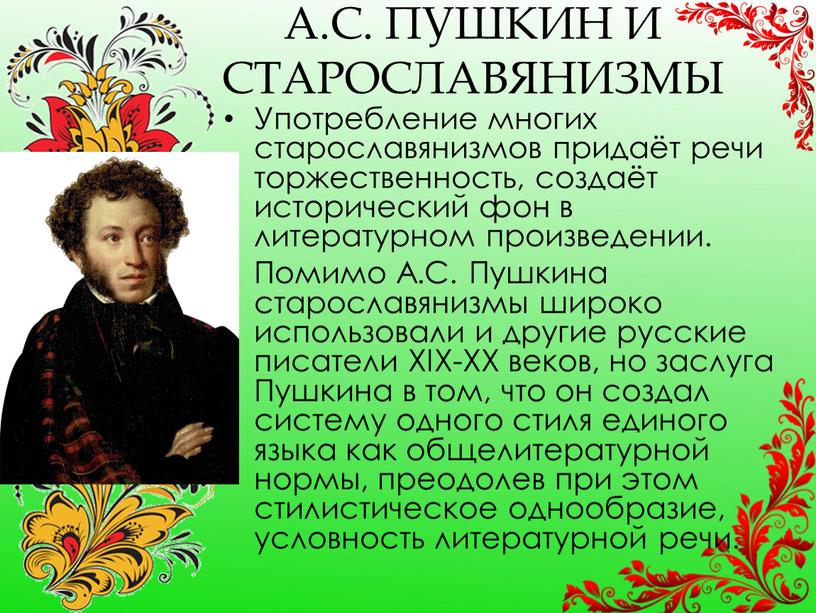 А.С. ПУШКИН И СТАРОСЛАВЯНИЗМЫ

• Употребление многих старославянизмов придаёт речи торжественность, создаёт исторический фон в литературном произведении.

Помимо А.С. Пушкина старославянизмы широко использовали и другие русские писатели XIX-XX веков, но заслуга Пушкина в том, что он создал систему одного стиля единого языка как общелитературной нормы, преодолев при этом стилистическое однообразие, условность литературной речи.